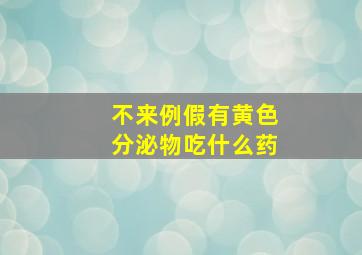 不来例假有黄色分泌物吃什么药